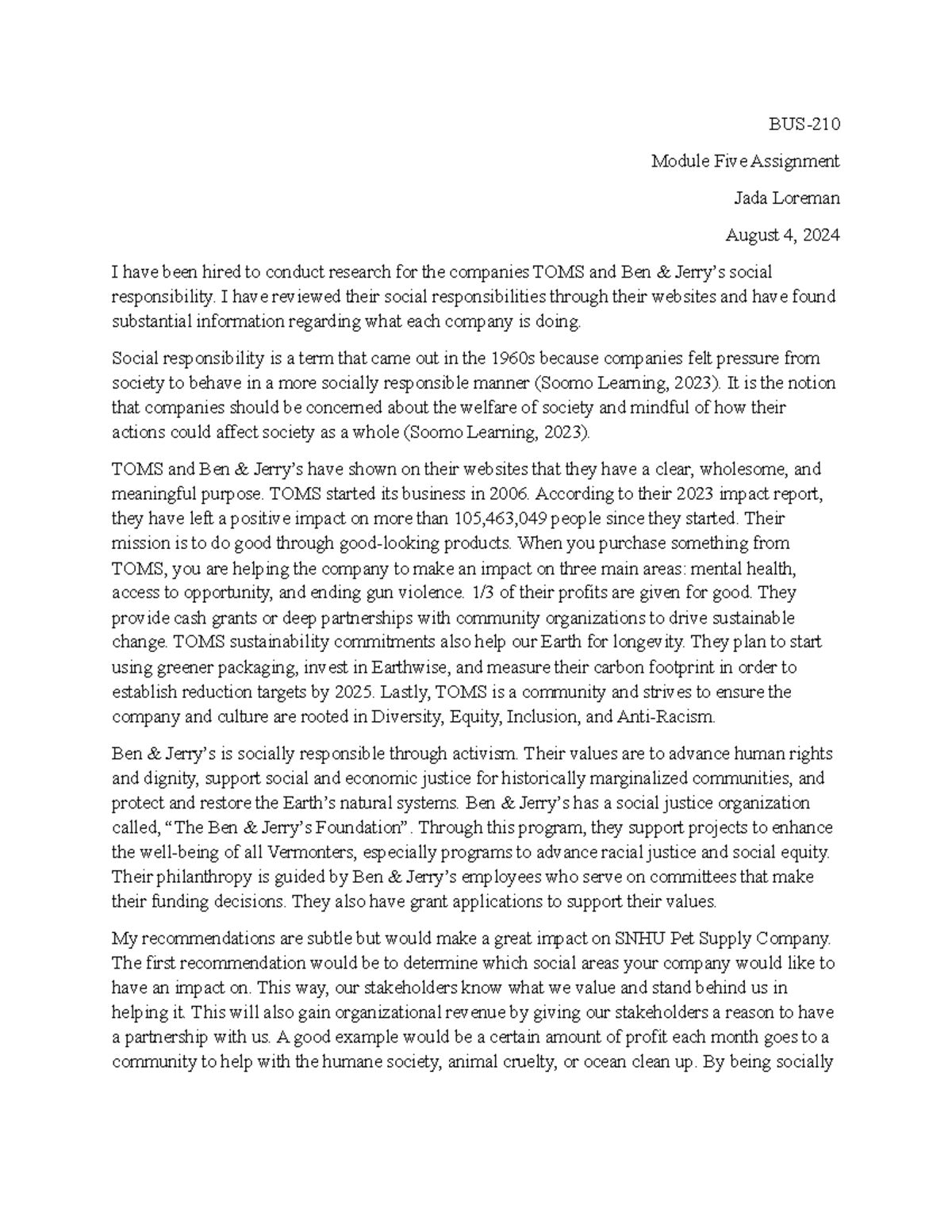 BUS-210

Module Five Assignment

Jada Loreman

August 4, 2024

I have been hired to conduct research for the companies TOMS and Ben & Jerry's social responsibility. I have reviewed their social responsibilities through their websites and have found substantial information regarding what each company is doing.

Social responsibility is a term that came out in the 1960s because companies felt pressure from society to behave in a more socially responsible manner (Soomo Learning, 2023). It is the notion that companies should be concerned about the welfare of society and mindful of how their actions could affect society as a whole (Soomo Learning, 2023).

TOMS and Ben & Jerry's have shown on their websites that they have a clear, wholesome, and meaningful purpose. TOMS started its business in 2006. According to their 2023 impact report, they have left a positive impact on more than 105,463,049 people since they started. Their mission is to do good through good-looking products. When you purchase something from TOMS, you are helping the company to make an impact on three main areas: mental health, access to opportunity, and ending gun violence. 1/3 of their profits are given for good. They provide cash grants or deep partnerships with community organizations to drive sustainable change. TOMS sustainability commitments also help our Earth for longevity. They plan to start using greener packaging, invest in Earthwise, and measure their carbon footprint in order to establish reduction targets by 2025. Lastly, TOMS is a community and strives to ensure the company and culture are rooted in Diversity, Equity, Inclusion, and Anti-Racism.

Ben & Jerry's is socially responsible through activism. Their values are to advance human rights and dignity, support social and economic justice for historically marginalized communities, and protect and restore the Earth's natural systems. Ben & Jerry's has a social justice organization called, "The Ben & Jerry's Foundation". Through this program, they support projects to enhance the well-being of all Vermonters, especially programs to advance racial justice and social equity. Their philanthropy is guided by Ben & Jerry's employees who serve on committees that make their funding decisions. They also have grant applications to support their values.

My recommendations are subtle but would make a great impact on SNHU Pet Supply Company. The first recommendation would be to determine which social areas your company would like to have an impact on. This way, our stakeholders know what we value and stand behind us in helping it. This will also gain organizational revenue by giving our stakeholders a reason to have a partnership with us. A good example would be a certain amount of profit each month goes to a community to help with the humane society, animal cruelty, or ocean clean up. By being socially